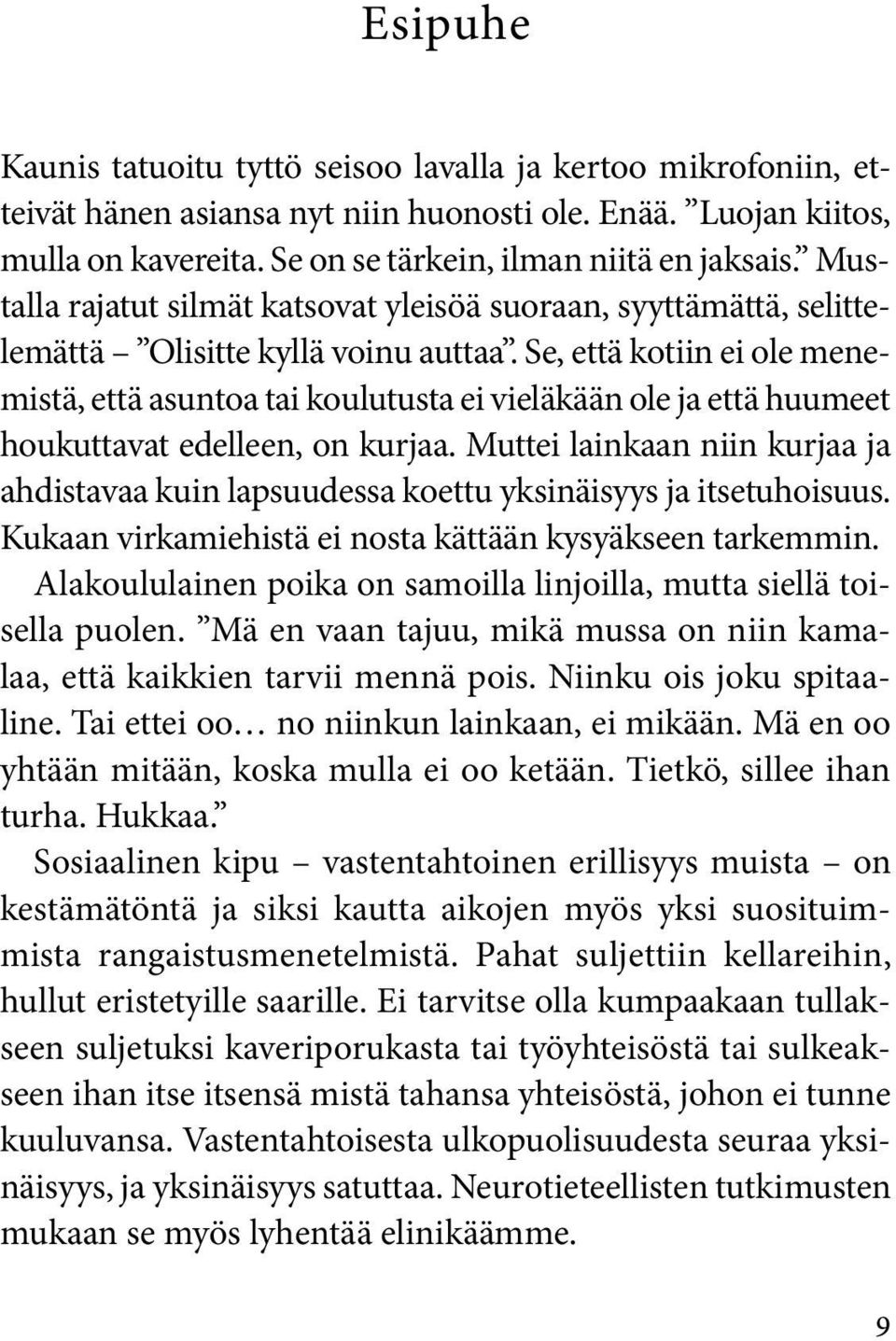 Esipuhe

Kaunis tatuoitu tyttö seisoo lavalla ja kertoo mikrofoniin, etteivät hänen asiansa nyt niin huonosti ole. Enää. ”Luojan kiitos, mulla on kavereita. Se on se tärkein, ilman niitä en jaksais.” Mustalla rajatut silmät katsovat yleisöä suoraan, syyttämättä, selittelemättä – ”Olisitte kyllä voinu auttaa”. Se, että kotiin ei ole menemistä, että asuntoa tai koulutusta ei vieläkään ole ja että huumeet houkuttavat edelleen, on kurjaa. Muttei lainkaan niin kurjaa ja ahdistavaa kuin lapsuudessa koettu yksinäisyys ja itsetuhoisuus. Kukaan virkamiehistä ei nosta kättään kysyäkseen tarkemmin.

Alakoululainen poika on samoilla linjoilla, mutta siellä toisella puolen. ”Mä en vaan tajuu, mikä mussa on niin kamalaa, että kaikkien tarvii mennä pois. Niinku ois joku spitaaline. Tai ettei oo… no niinkun lainkaan, ei mikään. Mä en oo yhtään mitään, koska mulla ei oo ketään. Tietkö, sillee ihan turha. Hukkaa.”

Sosiaalinen kipu – vastentahtoinen erillisyys muista – on kestämätöntä ja siksi kautta aikojen myös yksi suosituimmista rangaistusmenetelmistä. Pahat suljettiin kellareihin, hullut eristetyille saarille. Ei tarvitse olla kumpaakaan tullakseen suljetuksi kaveriporukasta tai työyhteisöstä tai sulkeakseen ihan itse itsensä mistä tahansa yhteisöstä, johon ei tunne kuuluvansa. Vastentahtoisesta ulkopuolisuudesta seuraa yksinäisyys, ja yksinäisyys satuttaa. Neurotieteellisten tutkimusten mukaan se myös lyhentää elinikäämme.

9